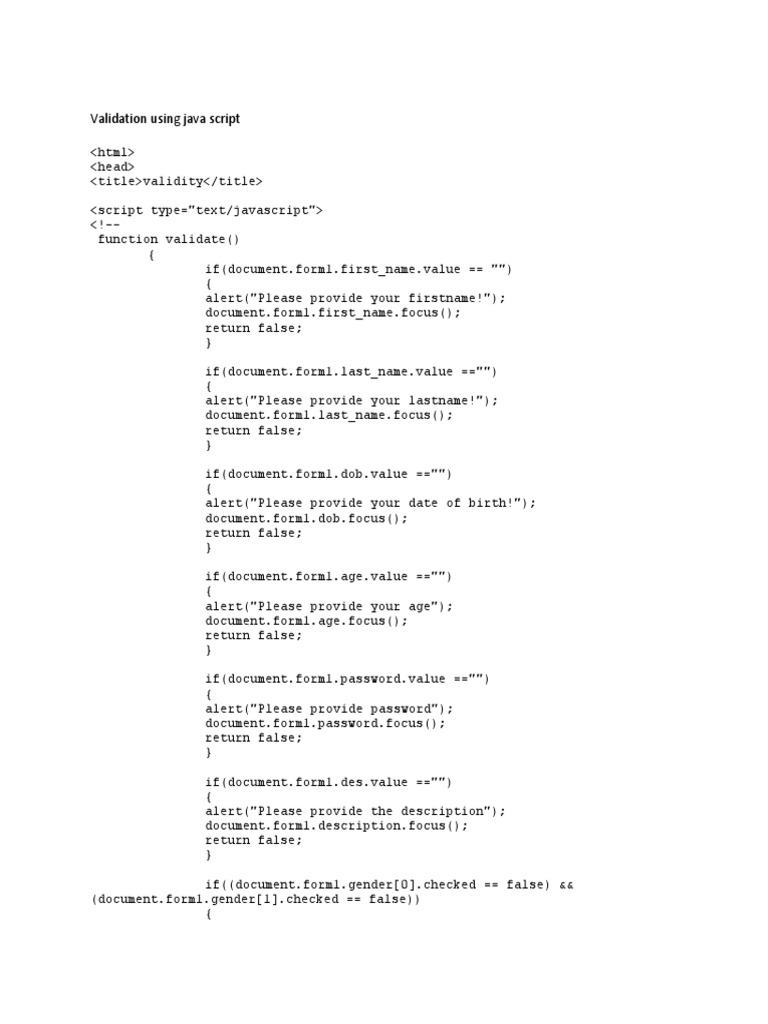 Validation using java script

<html>
<head>
<title>validity</title>

<script type="text/javascript">
<!--
function validate()
{
if(document.form1.first_name.value == "")
{
alert("Please provide your firstname!");
document.form1.first_name.focus();
return false;
}

if(document.form1.last_name.value =="")
{
alert("Please provide your lastname!");
document.form1.last_name.focus();
return false;
}

if(document.form1.dob.value =="")
{
alert("Please provide your date of birth!");
document.form1.dob.focus();
return false;
}

if(document.form1.age.value =="")
{
alert("Please provide your age");
document.form1.age.focus();
return false;
}

if(document.form1.password.value =="")
{
alert("Please provide password");
document.form1.password.focus();
return false;
}

if(document.form1.des.value =="")
{
alert("Please provide the description");
document.form1.description.focus();
return false;
}

if((document.form1.gender[0].checked == false) && (document.form1.gender[1].checked == false))
{